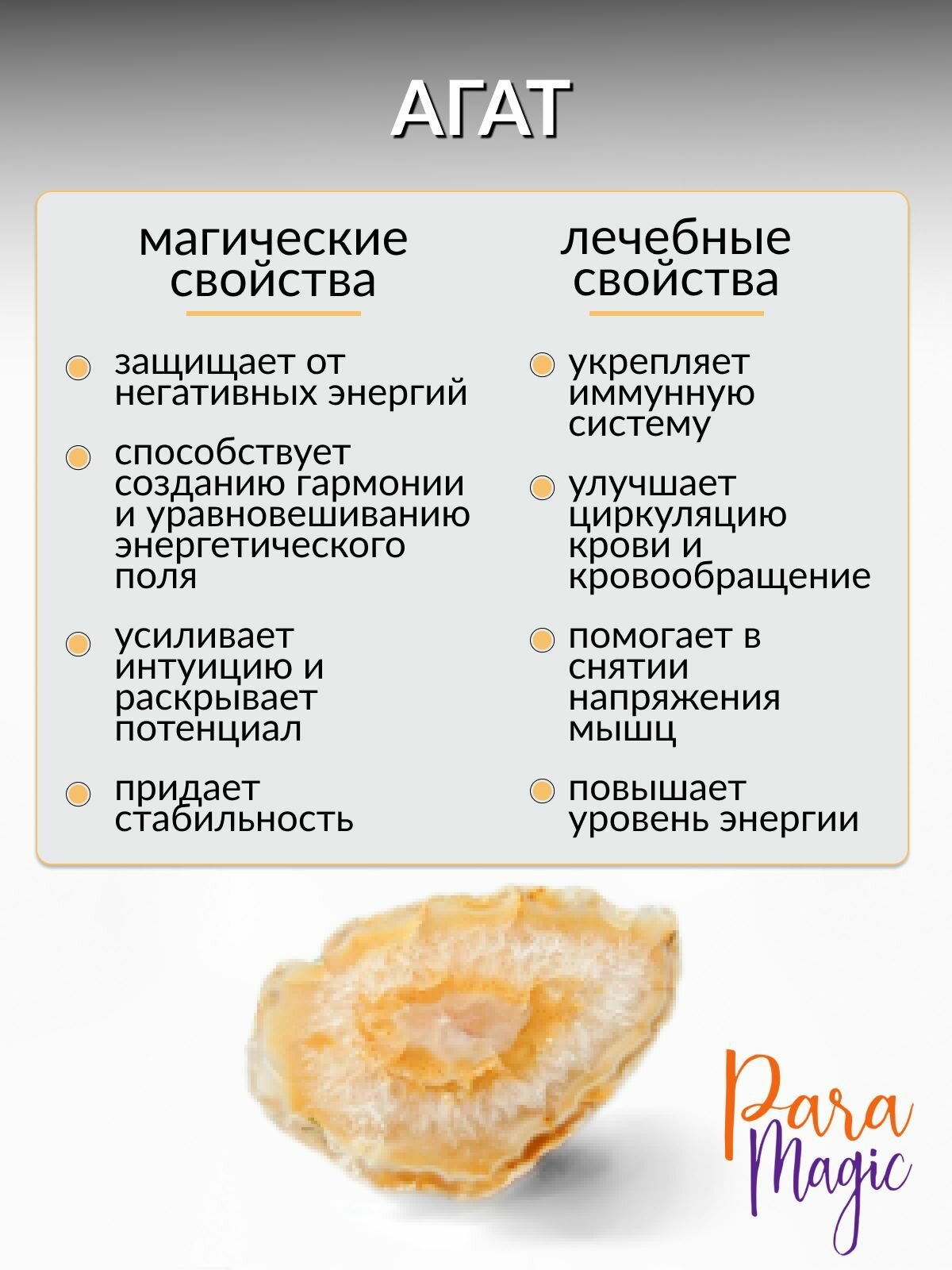 АГАТ

магические свойства

• защищает от негативных энергий
• способствует созданию гармонии и уравновешиванию энергетического поля
• усиливает интуицию и раскрывает потенциал
• придает стабильность

лечебные свойства

• укрепляет иммунную систему
• улучшает циркуляцию крови и кровообращение
• помогает в снятии напряжения мышц
• повышает уровень энергии

Para Magic